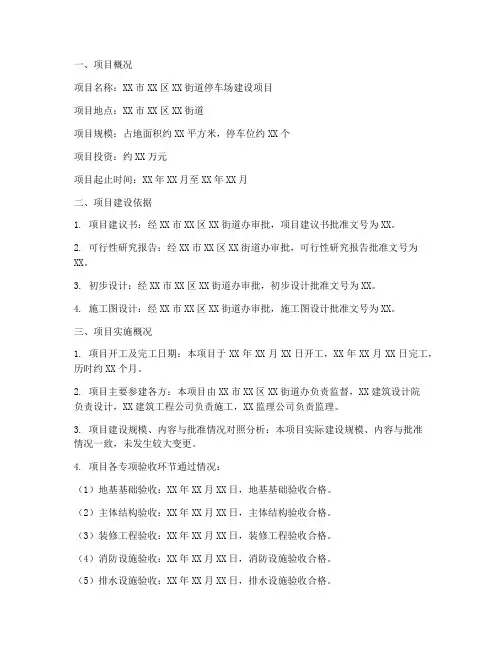 一、项目概况

项目名称：XX 市 XX 区 XX 街道停车场建设项目

项目地点：XX 市 XX 区 XX 街道

项目规模：占地面积约 XX 平方米，停车位约 XX 个

项目投资：约 XX 万元

项目起止时间：XX 年 XX 月至 XX 年 XX 月

二、项目建设依据

1. 项目建议书：经 XX 市 XX 区 XX 街道办审批，项目建议书批准文号为 XX。

2. 可行性研究报告：经 XX 市 XX 区 XX 街道办审批，可行性研究报告批准文号为 XX。

3. 初步设计：经 XX 市 XX 区 XX 街道办审批，初步设计批准文号为 XX。

4. 施工图设计：经 XX 市 XX 区 XX 街道办审批，施工图设计批准文号为 XX。

三、项目实施概况

1. 项目开工及完工日期：本项目于 XX 年 XX 月 XX 日开工，XX 年 XX 月 XX 日完工，历时约 XX 个月。

2. 项目主要参建各方：本项目由 XX 市 XX 区 XX 街道办负责监督，XX 建筑设计院负责设计，XX 建筑工程公司负责施工，XX 监理公司负责监理。

3. 项目建设规模、内容与批准情况对照分析：本项目实际建设规模、内容与批准情况一致，未发生较大变更。

4. 项目各专项验收环节通过情况：

（1）地基基础验收：XX 年 XX 月 XX 日，地基基础验收合格。

（2）主体结构验收：XX 年 XX 月 XX 日，主体结构验收合格。

（3）装修工程验收：XX 年 XX 月 XX 日，装修工程验收合格。

（4）消防设施验收：XX 年 XX 月 XX 日，消防设施验收合格。

（5）排水设施验收：XX 年 XX 月 XX 日，排水设施验收合格。